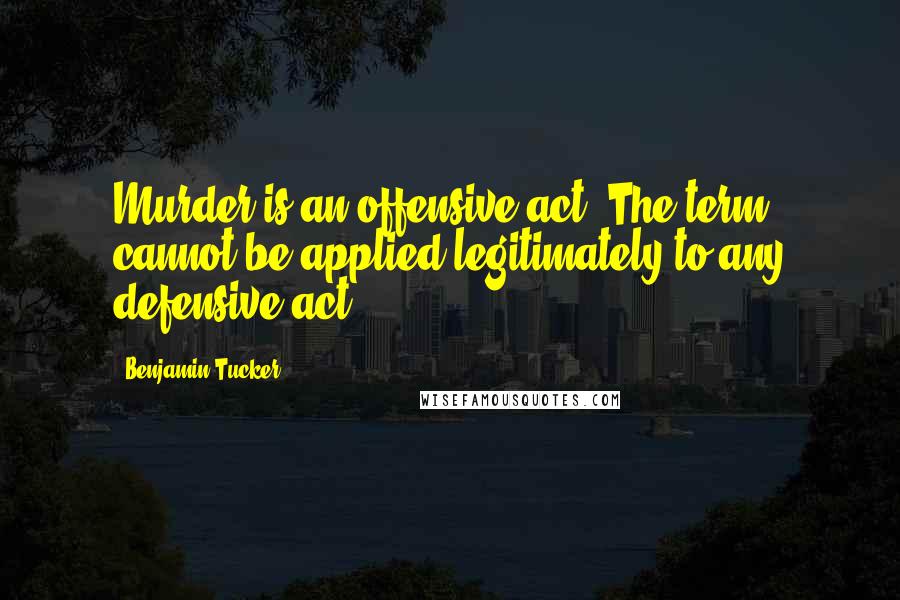 Murder is an offensive act. The term cannot be applied legitimately to any defensive act.

Benjamin Tucker

WISEFAMOUSQUOTES.COM